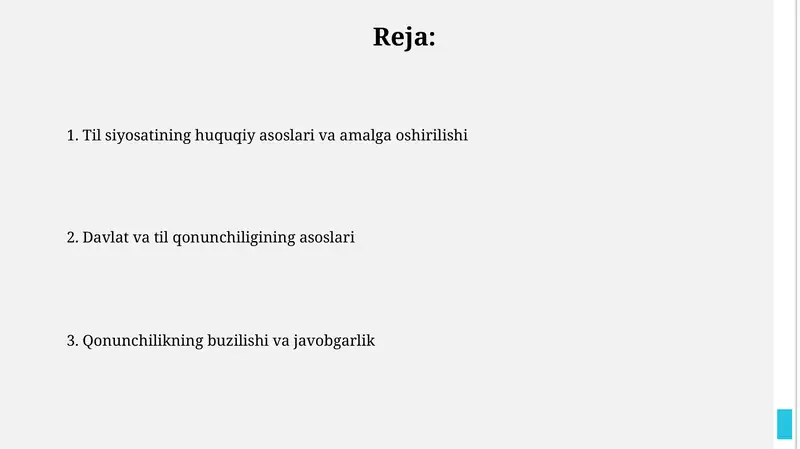 Reja:

1. Til siyosatining huquqiy asoslari va amalga oshirilishi

2. Davlat va til qonunchiligining asoslari

3. Qonunchilikning buzilishi va javobgarlik